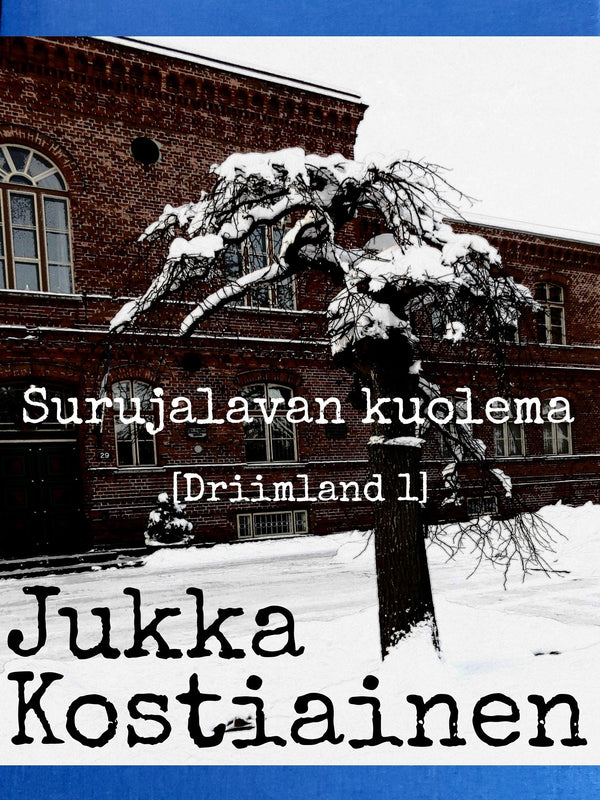 Surujalavan kuolema

[Driimland 1]

29

Jukka Kostiainen